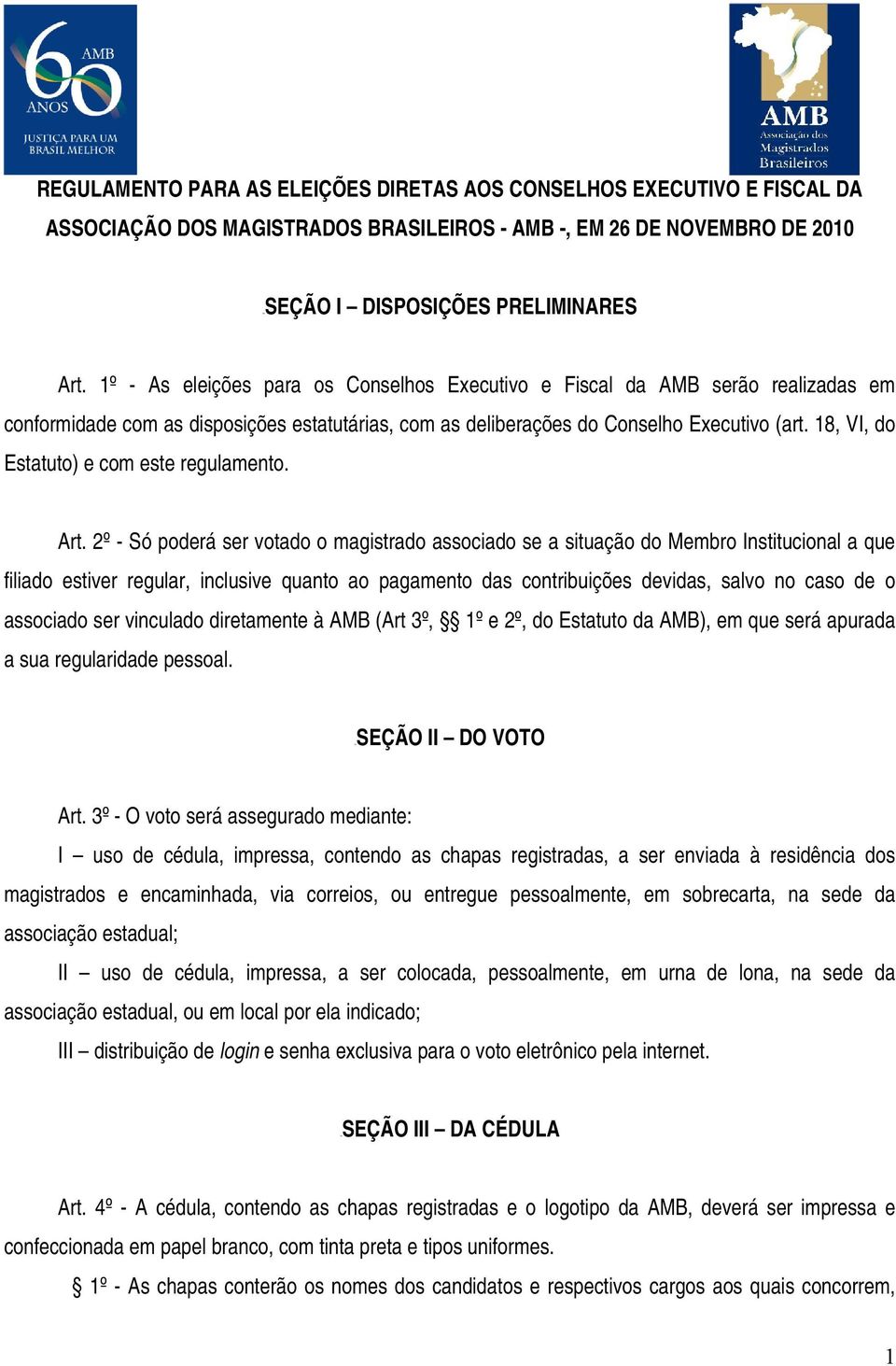 60 AMB ANOS
JUSTIÇA PARA UM BRASIL MELHOR

AMB
Associação dos Magistrados Brasileiros

REGULAMENTO PARA AS ELEIÇÕES DIRETAS AOS CONSELHOS EXECUTIVO E FISCAL DA ASSOCIAÇÃO DOS MAGISTRADOS BRASILEIROS - AMB -, EM 26 DE NOVEMBRO DE 2010

SEÇÃO I – DISPOSIÇÕES PRELIMINARES

Art. 1º - As eleições para os Conselhos Executivo e Fiscal da AMB serão realizadas em conformidade com as disposições estatutárias, com as deliberações do Conselho Executivo (art. 18, VI, do Estatuto) e com este regulamento.

Art. 2º - Só poderá ser votado o magistrado associado se a situação do Membro Institucional a que filiado estiver regular, inclusive quanto ao pagamento das contribuições devidas, salvo no caso de o associado ser vinculado diretamente à AMB (Art 3º, §§ 1º e 2º, do Estatuto da AMB), em que será apurada a sua regularidade pessoal.

SEÇÃO II – DO VOTO

Art. 3º - O voto será assegurado mediante:

I – uso de cédula, impressa, contendo as chapas registradas, a ser enviada à residência dos magistrados e encaminhada, via correios, ou entregue pessoalmente, em sobrecarta, na sede da associação estadual;

II – uso de cédula, impressa, a ser colocada, pessoalmente, em urna de lona, na sede da associação estadual, ou em local por ela indicado;

III – distribuição de login e senha exclusiva para o voto eletrônico pela internet.

SEÇÃO III – DA CÉDULA

Art. 4º - A cédula, contendo as chapas registradas e o logotipo da AMB, deverá ser impressa e confeccionada em papel branco, com tinta preta e tipos uniformes.

§ 1º - As chapas conterão os nomes dos candidatos e respectivos cargos aos quais concorrem,

1